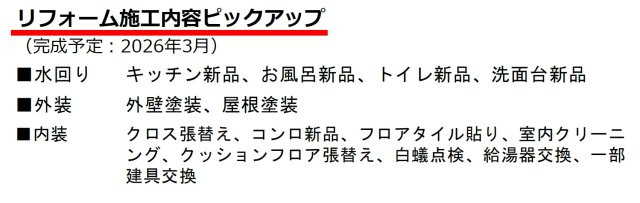 リフォーム施工内容ピックアップ
（完成予定：2026年3月）

■水回り　キッチン新品、お風呂新品、トイレ新品、洗面台新品

■外装　外壁塗装、屋根塗装

■内装　クロス張替え、コンロ新品、フロアタイル貼り、室内クリーニング、クッションフロア張替え、白蟻点検、給湯器交換、一部建具交換